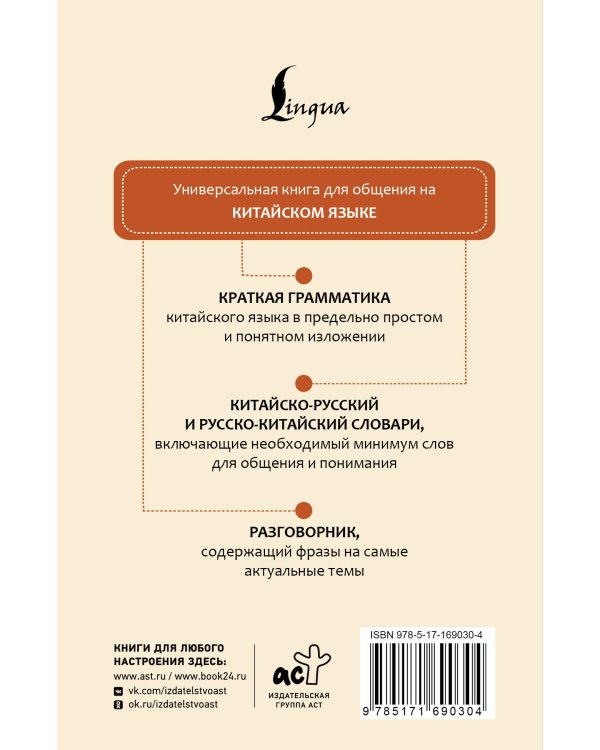 Lingua

Универсальная книга для общения на
КИТАЙСКОМ ЯЗЫКЕ

КРАТКАЯ ГРАММАТИКА
китайского языка в предельно простом и понятном изложении

КИТАЙСКО-РУССКИЙ И РУССКО-КИТАЙСКИЙ СЛОВАРИ,
включающие необходимый минимум слов для общения и понимания

РАЗГОВОРНИК,
содержащий фразы на самые актуальные темы

КНИГИ ДЛЯ ЛЮБОГО НАСТРОЕНИЯ ЗДЕСЬ:
www.ast.ru / www.book24.ru
vk.com/izdatelstvoast
ok.ru/izdatelstvoast

аст
ИЗДАТЕЛЬСКАЯ ГРУППА АСТ

ISBN 978-5-17-169030-4
9 785171 690304